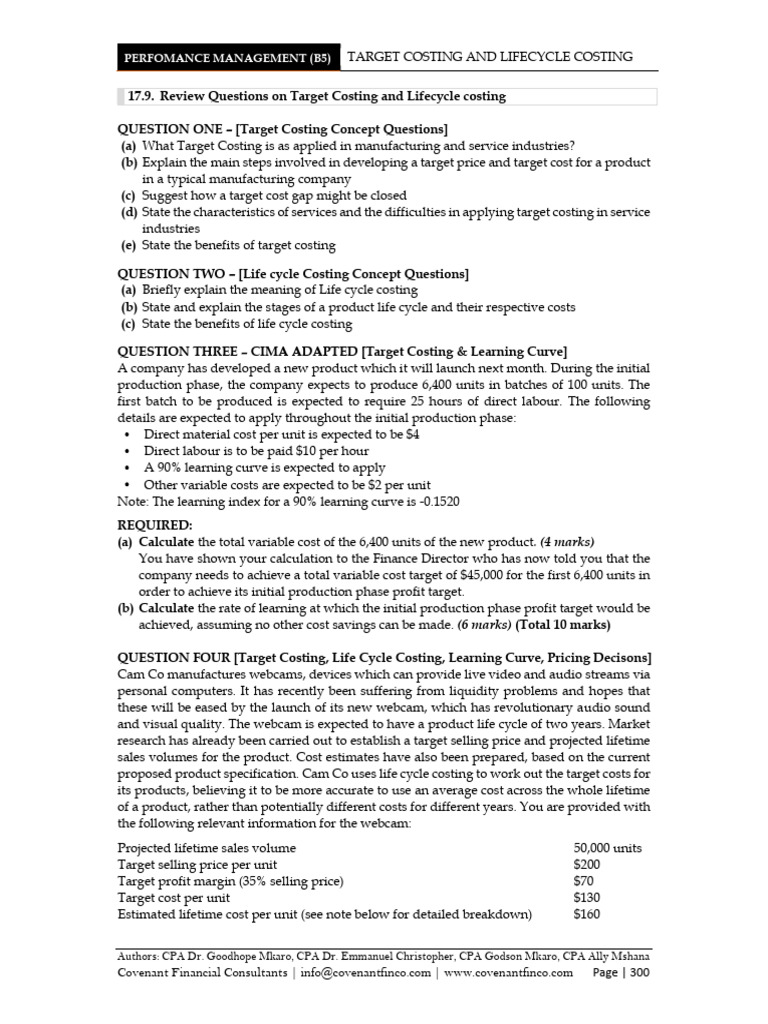 PERFOMANCE MANAGEMENT (B5) TARGET COSTING AND LIFECYCLE COSTING

17.9. Review Questions on Target Costing and Lifecycle costing

QUESTION ONE – [Target Costing Concept Questions]
(a) What Target Costing is as applied in manufacturing and service industries?
(b) Explain the main steps involved in developing a target price and target cost for a product in a typical manufacturing company
(c) Suggest how a target cost gap might be closed
(d) State the characteristics of services and the difficulties in applying target costing in service industries
(e) State the benefits of target costing

QUESTION TWO – [Life cycle Costing Concept Questions]
(a) Briefly explain the meaning of Life cycle costing
(b) State and explain the stages of a product life cycle and their respective costs
(c) State the benefits of life cycle costing

QUESTION THREE – CIMA ADAPTED [Target Costing & Learning Curve]
A company has developed a new product which it will launch next month. During the initial production phase, the company expects to produce 6,400 units in batches of 100 units. The first batch to be produced is expected to require 25 hours of direct labour. The following details are expected to apply throughout the initial production phase:
• Direct material cost per unit is expected to be $4
• Direct labour is to be paid $10 per hour
• A 90% learning curve is expected to apply
• Other variable costs are expected to be $2 per unit
Note: The learning index for a 90% learning curve is -0.1520

REQUIRED:
(a) Calculate the total variable cost of the 6,400 units of the new product. (4 marks)
You have shown your calculation to the Finance Director who has now told you that the company needs to achieve a total variable cost target of $45,000 for the first 6,400 units in order to achieve its initial production phase profit target.
(b) Calculate the rate of learning at which the initial production phase profit target would be achieved, assuming no other cost savings can be made. (6 marks) (Total 10 marks)

QUESTION FOUR [Target Costing, Life Cycle Costing, Learning Curve, Pricing Decisons]
Cam Co manufactures webcams, devices which can provide live video and audio streams via personal computers. It has recently been suffering from liquidity problems and hopes that these will be eased by the launch of its new webcam, which has revolutionary audio sound and visual quality. The webcam is expected to have a product life cycle of two years. Market research has already been carried out to establish a target selling price and projected lifetime sales volumes for the product. Cost estimates have also been prepared, based on the current proposed product specification. Cam Co uses life cycle costing to work out the target costs for its products, believing it to be more accurate to use an average cost across the whole lifetime of a product, rather than potentially different costs for different years. You are provided with the following relevant information for the webcam:

Projected lifetime sales volume 50,000 units
Target selling price per unit $200
Target profit margin (35% selling price) $70
Target cost per unit $130
Estimated lifetime cost per unit (see note below for detailed breakdown) $160

Authors: CPA Dr. Goodhope Mkaro, CPA Dr. Emmanuel Christopher, CPA Godson Mkaro, CPA Ally Mshana
Covenant Financial Consultants | info@covenantfinco.com | www.covenantfinco.com Page | 300